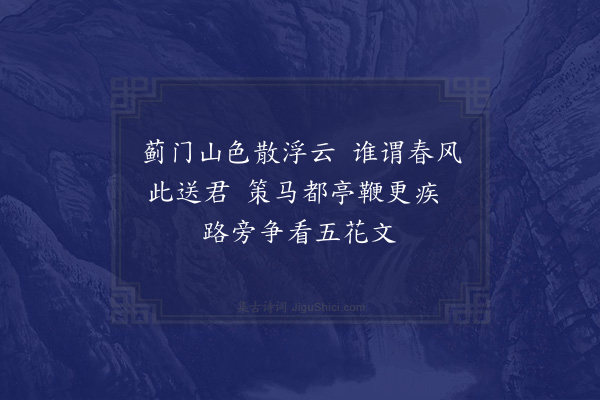 蓟门山色散浮云　谁谓春风此送君　策马都亭鞭更疾　路旁争看五花文

集古诗词 JiguShici.com